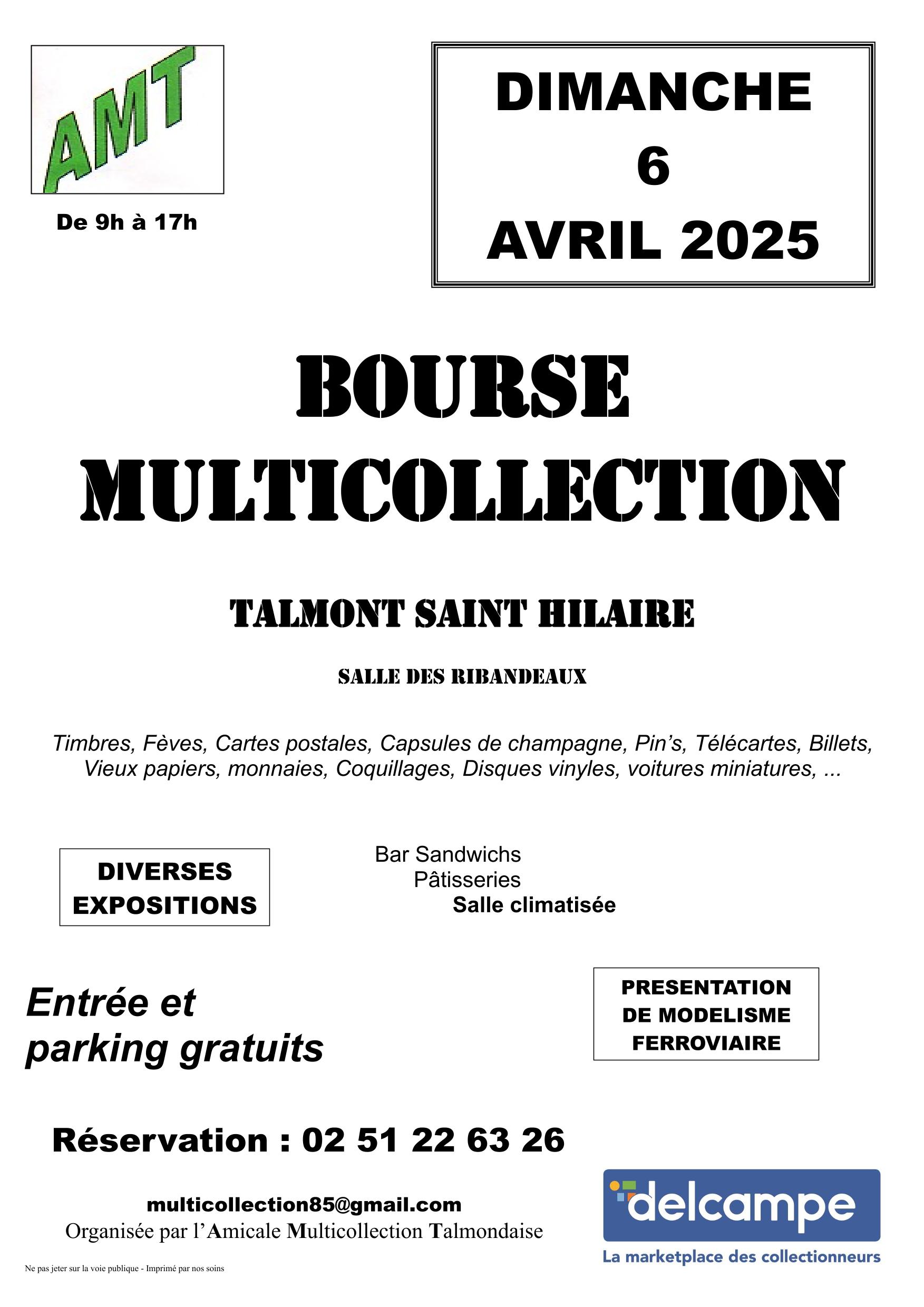 AMT

De 9h à 17h

DIMANCHE
6
AVRIL 2025

BOURSE
MULTICOLLECTION

TALMONT SAINT HILAIRE

SALLE DES RIBANDEAUX

Timbres, Fèves, Cartes postales, Capsules de champagne, Pin's, Télécartes, Billets, Vieux papiers, monnaies, Coquillages, Disques vinyles, voitures miniatures, ...

DIVERSES EXPOSITIONS

Bar Sandwichs
Pâtisseries
Salle climatisée

Entrée et parking gratuits

PRESENTATION DE MODELISME FERROVIAIRE

Réservation : 02 51 22 63 26

multicollection85@gmail.com
Organisée par l'Amicale Multicollection Talmondaise

delcampe
La marketplace des collectionneurs

Ne pas jeter sur la voie publique - Imprimé par nos soins